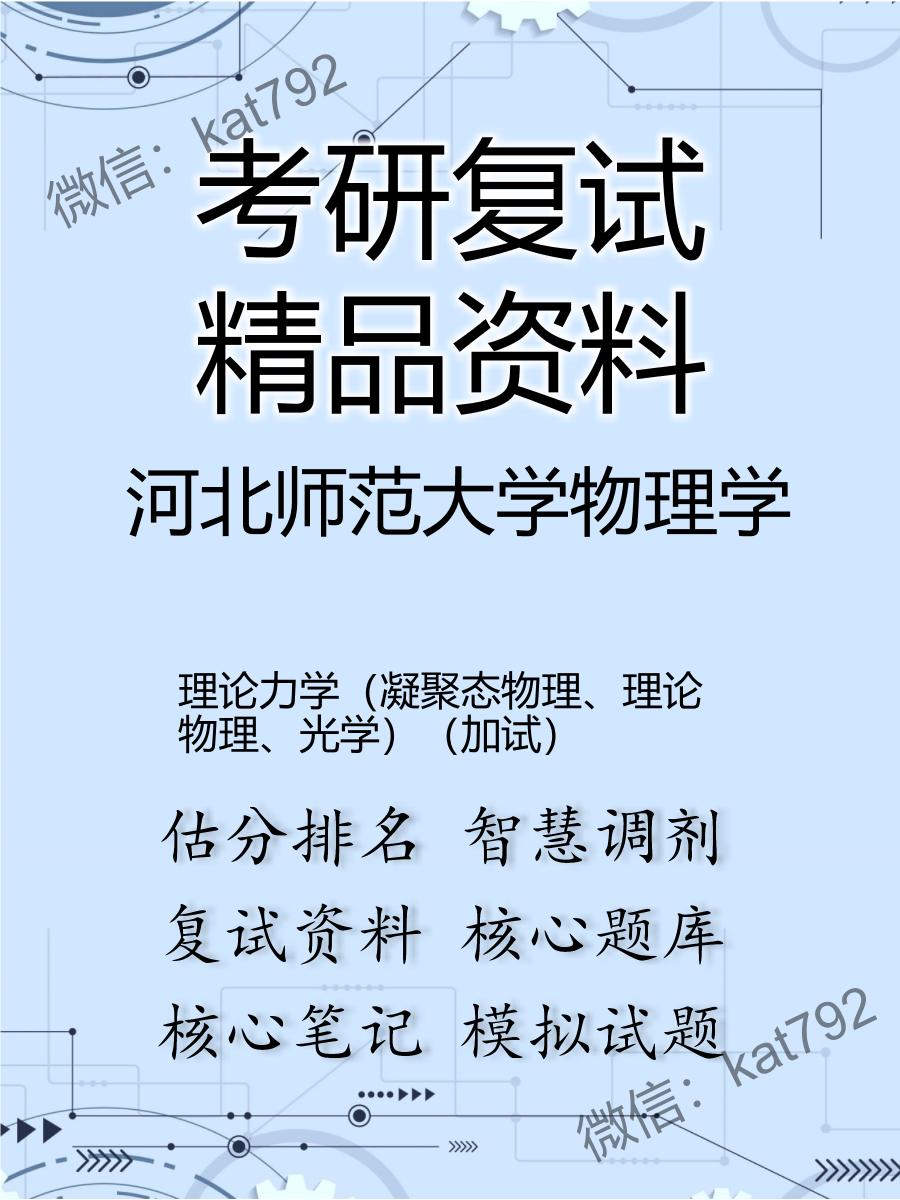 微信：kat792

考研复试
精品资料

河北师范大学物理学

理论力学（凝聚态物理、理论物理、光学）（加试）

估分排名 智慧调剂
复试资料 核心题库
核心笔记 模拟试题

微信：kat792